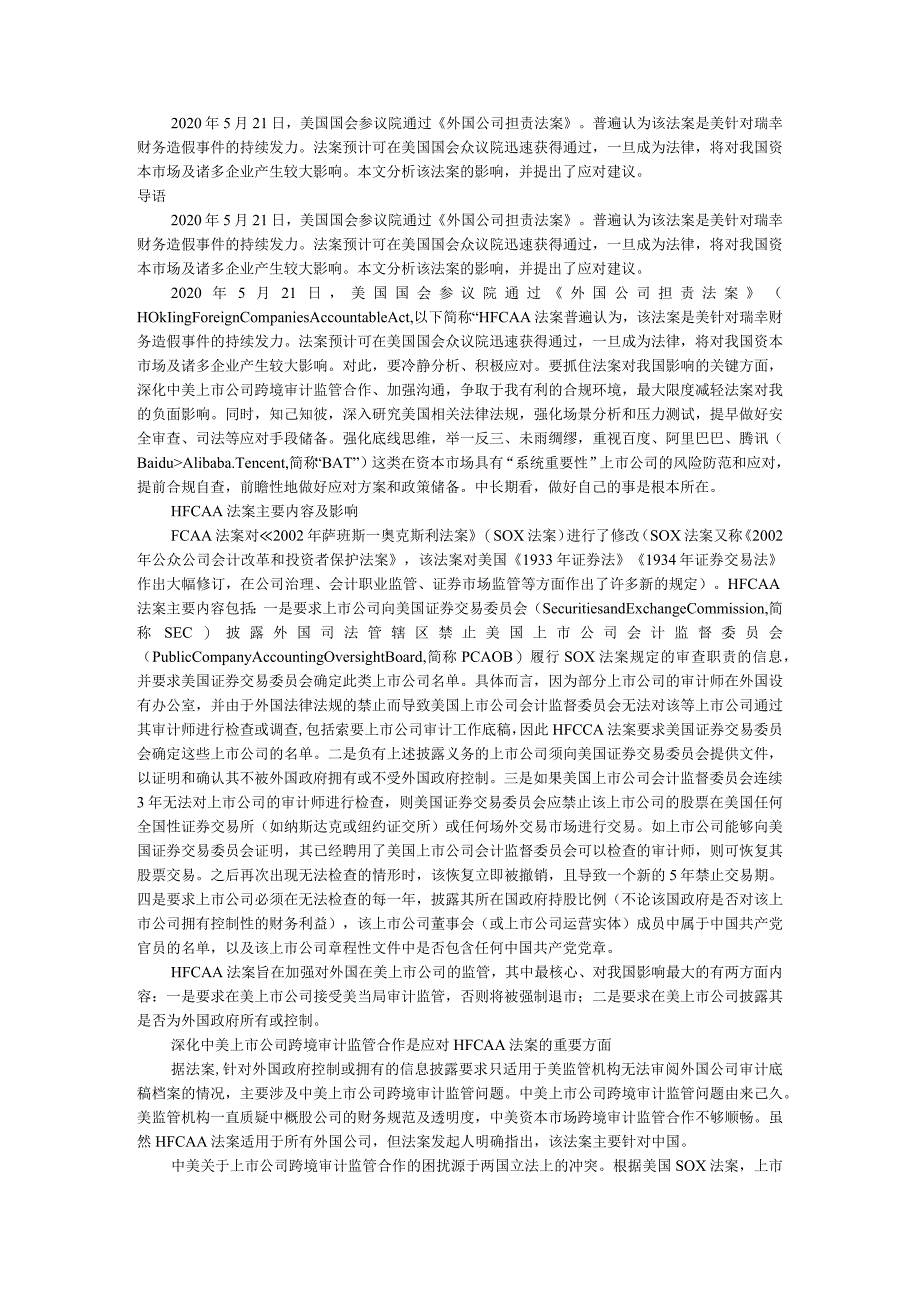 2020年5月21日，美国国会参议院通过《外国公司担责法案》。普遍认为该法案是美针对瑞幸财务造假事件的持续发力。法案预计可在美国国会众议院迅速获得通过，一旦成为法律，将对我国资本市场及诸多企业产生较大影响。本文分析该法案的影响，并提出了应对建议。

导语

2020年5月21日，美国国会参议院通过《外国公司担责法案》。普遍认为该法案是美针对瑞幸财务造假事件的持续发力。法案预计可在美国国会众议院迅速获得通过，一旦成为法律，将对我国资本市场及诸多企业产生较大影响。本文分析该法案的影响，并提出了应对建议。

2020年5月21日，美国国会参议院通过《外国公司担责法案》（HOkIingForeignCompaniesAccountableAct,以下简称“HFCAA法案普遍认为，该法案是美针对瑞幸财务造假事件的持续发力。法案预计可在美国国会众议院迅速获得通过，一旦成为法律，将对我国资本市场及诸多企业产生较大影响。对此，要冷静分析、积极应对。要抓住法案对我国影响的关键方面，深化中美上市公司跨境审计监管合作、加强沟通，争取于我有利的合规环境，最大限度减轻法案对我的负面影响。同时，知己知彼，深入研究美国相关法律法规，强化场景分析和压力测试，提早做好安全审查、司法等应对手段储备。强化底线思维，举一反三、未雨绸缪，重视百度、阿里巴巴、腾讯（Baidu>Alibaba.Tencent,简称“BAT”）这类在资本市场具有“系统重要性”上市公司的风险防范和应对，提前合规自查，前瞻性地做好应对方案和政策储备。中长期看，做好自己的事是根本所在。

HFCAA法案主要内容及影响

FCAA法案对≪2002年萨班斯一奥克斯利法案》（SOX法案）进行了修改（SOX法案又称《2002年公众公司会计改革和投资者保护法案》，该法案对美国《1933年证券法》《1934年证券交易法》作出大幅修订，在公司治理、会计职业监管、证券市场监管等方面作出了许多新的规定）。HFCAA法案主要内容包括：一是要求上市公司向美国证券交易委员会（SecuritiesandExchangeCommission,简称SEC）披露外国司法管辖区禁止美国上市公司会计监督委员会（PublicCompanyAccountingOversightBoard,简称PCAOB）履行SOX法案规定的审查职责的信息，并要求美国证券交易委员会确定此类上市公司名单。具体而言，因为部分上市公司的审计师在外国设有办公室，并由于外国法律法规的禁止而导致美国上市公司会计监督委员会无法对该等上市公司通过其审计师进行检查或调查,包括索要上市公司审计工作底稿,因此HFCCA法案要求美国证券交易委员会确定这些上市公司的名单。二是负有上述披露义务的上市公司须向美国证券交易委员会提供文件，以证明和确认其不被外国政府拥有或不受外国政府控制。三是如果美国上市公司会计监督委员会连续3年无法对上市公司的审计师进行检查，则美国证券交易委员会应禁止该上市公司的股票在美国任何全国性证券交易所（如纳斯达克或纽约证交所）或任何场外交易市场进行交易。如上市公司能够向美国证券交易委员会证明，其已经聘用了美国上市公司会计监督委员会可以检查的审计师，则可恢复其股票交易。之后再次出现无法检查的情形时，该恢复立即被撤销，且导致一个新的5年禁止交易期。四是要求上市公司必须在无法检查的每一年，披露其所在国政府持股比例（不论该国政府是否对该上市公司拥有控制性的财务利益），该上市公司董事会（或上市公司运营实体）成员中属于中国共产党官员的名单，以及该上市公司章程性文件中是否包含任何中国共产党党章。

HFCAA法案旨在加强对外国在美上市公司的监管，其中最核心、对我国影响最大的有两方面内容：一是要求在美上市公司接受美当局审计监管，否则将被强制退市；二是要求在美上市公司披露其是否为外国政府所有或控制。

深化中美上市公司跨境审计监管合作是应对HFCAA法案的重要方面

据法案,针对外国政府控制或拥有的信息披露要求只适用于美监管机构无法审阅外国公司审计底稿档案的情况，主要涉及中美上市公司跨境审计监管问题。中美上市公司跨境审计监管问题由来已久。美监管机构一直质疑中概股公司的财务规范及透明度，中美资本市场跨境审计监管合作不够顺畅。虽然HFCAA法案适用于所有外国公司，但法案发起人明确指出，该法案主要针对中国。

中美关于上市公司跨境审计监管合作的困扰源于两国立法上的冲突。根据美国SOX法案，上市